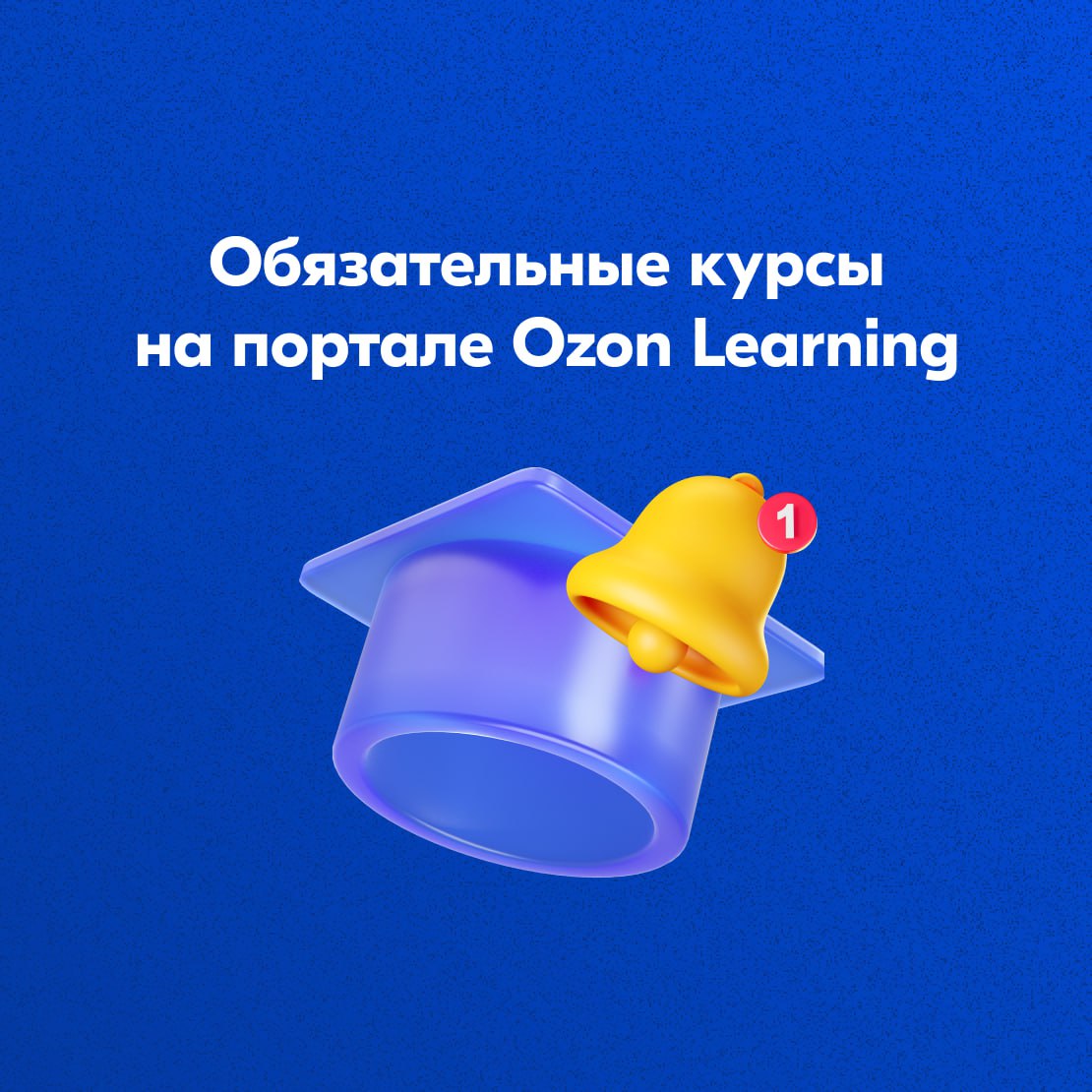 Обязательные курсы на портале Ozon Learning

1